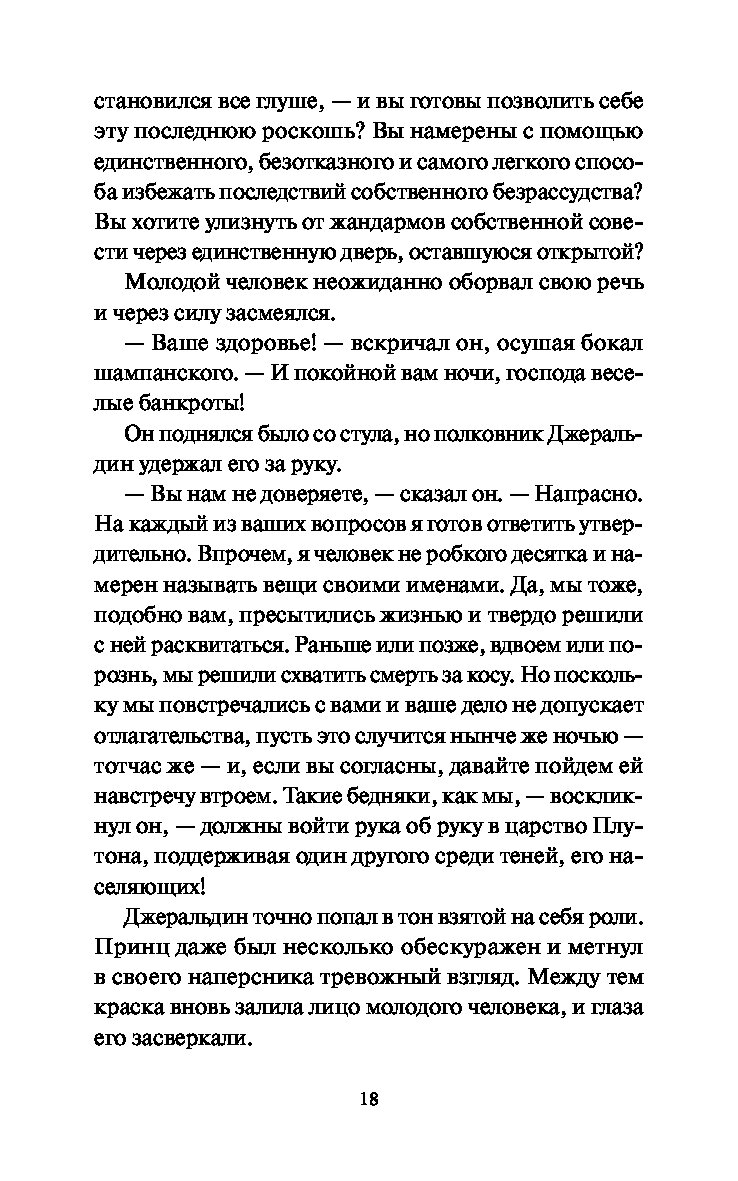 становился все глуше, — и вы готовы позволить себе эту последнюю роскошь? Вы намерены с помощью единственного, безотказного и самого легкого способа избежать последствий собственного безрассудства? Вы хотите улизнуть от жандармов собственной совести через единственную дверь, оставшуюся открытой?

Молодой человек неожиданно оборвал свою речь и через силу засмеялся.

— Ваше здоровье! — вскричал он, осушая бокал шампанского. — И покойной вам ночи, господа веселые банкроты!

Он поднялся было со стула, но полковник Джеральдин удержал его за руку.

— Вы нам не доверяете, — сказал он. — Напрасно. На каждый из ваших вопросов я готов ответить утвердительно. Впрочем, я человек не робкого десятка и намерен называть вещи своими именами. Да, мы тоже, подобно вам, пресытились жизнью и твердо решили с ней расквитаться. Раньше или позже, вдвоем или порознь, мы решили схватить смерть за косу. Но поскольку мы повстречались с вами и ваше дело не допускает отлагательства, пусть это случится нынче же ночью — тотчас же — и, если вы согласны, давайте пойдем ей навстречу втроем. Такие бедняки, как мы, — воскликнул он, — должны войти рука об руку в царство Плутона, поддерживая один другого среди теней, его населяющих!

Джеральдин точно попал в тон взятой на себя роли. Принц даже был несколько обескуражен и метнул в своего наперсника тревожный взгляд. Между тем краска вновь залила лицо молодого человека, и глаза его засверкали.

18